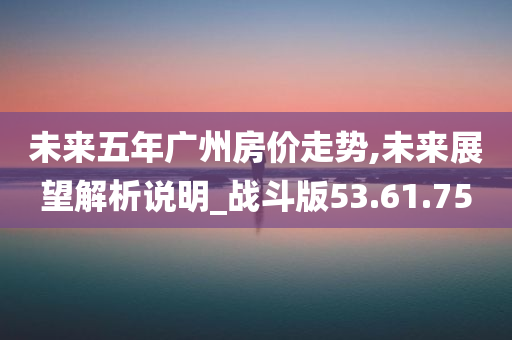 未来五年广州房价走势,未来展望解析说明_战斗版53.61.75